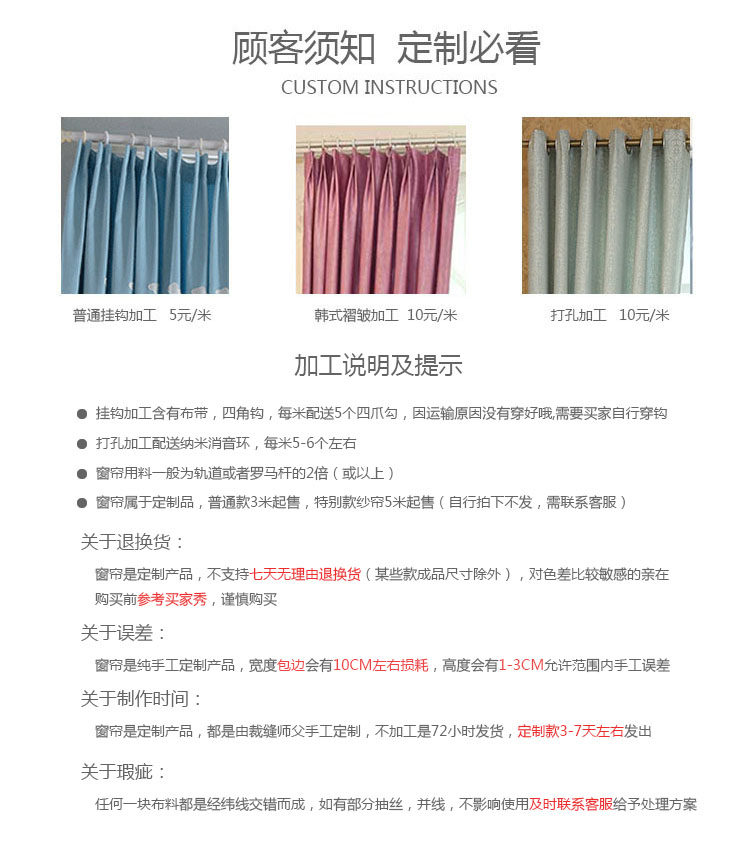 顾客须知 定制必看
CUSTOM INSTRUCTIONS

普通挂钩加工 5元/米

韩式褶皱加工 10元/米

打孔加工 10元/米

加工说明及提示

• 挂钩加工含有布带，四角钩，每米配送5个四爪勾，因运输原因没有穿好哦,需要买家自行穿钩
• 打孔加工配送纳米消音环，每米5-6个左右
• 窗帘用料一般为轨道或者罗马杆的2倍（或以上）
• 窗帘属于定制品，普通款3米起售，特别款纱帘5米起售（自行拍下不发，需联系客服）

关于退换货：

窗帘是定制产品，不支持七天无理由退换货（某些款成品尺寸除外），对色差比较敏感的亲在购买前参考买家秀，谨慎购买

关于误差：

窗帘是纯手工定制产品，宽度包边会有10CM左右损耗，高度会有1-3CM允许范围内手工误差

关于制作时间：

窗帘是定制产品，都是由裁缝师父手工定制，不加工是72小时发货，定制款3-7天左右发出

关于瑕疵：

任何一块布料都是经纬线交错而成，如有部分抽丝，并线，不影响使用及时联系客服给予处理方案